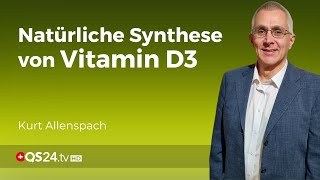 Natürliche Synthese von Vitamin D3

Kurt Allenspach

QS24.tv HD